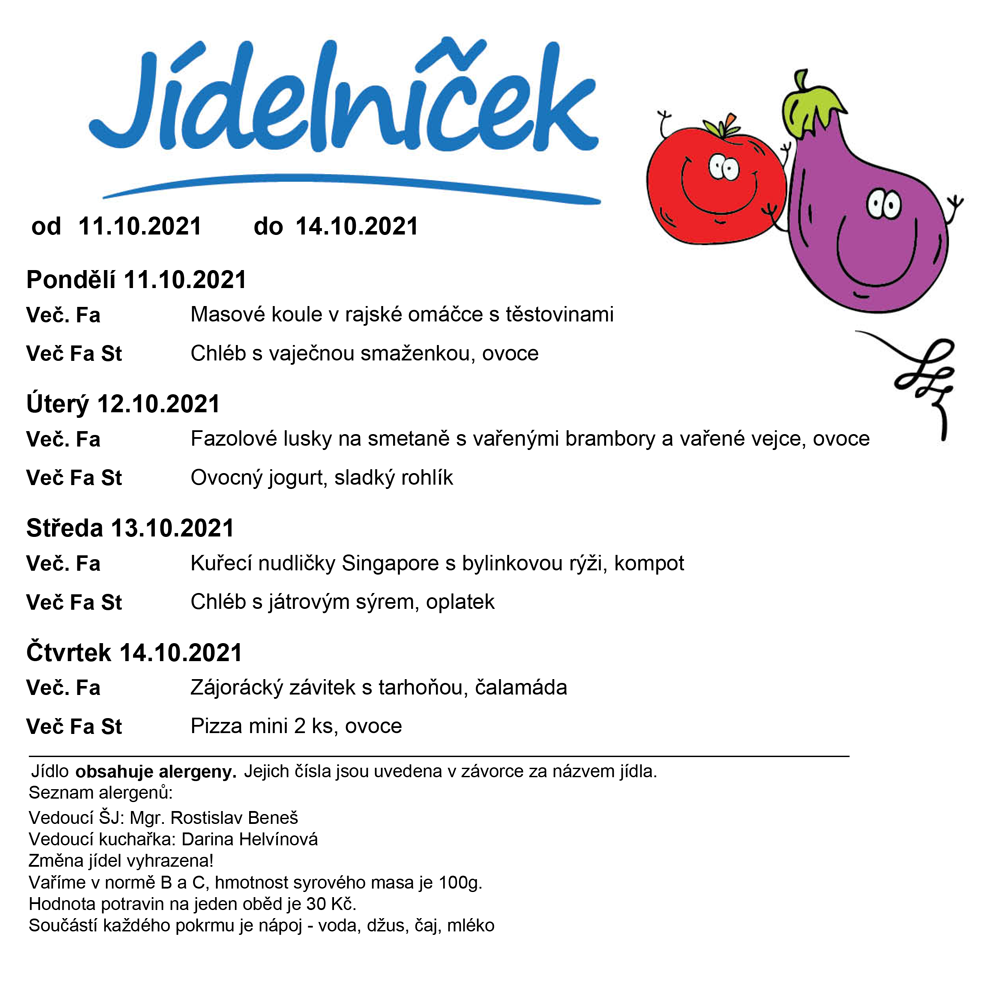 Jídelníček

od 11.10.2021 do 14.10.2021

Pondělí 11.10.2021

Več. Fa Masové koule v rajské omáčce s těstovinami

Več Fa St Chléb s vaječnou smaženkou, ovoce

Úterý 12.10.2021

Več. Fa Fazolové lusky na smetaně s vařenými brambory a vařené vejce, ovoce

Več Fa St Ovocný jogurt, sladký rohlík

Středa 13.10.2021

Več. Fa Kuřecí nudličky Singapore s bylinkovou rýži, kompot

Več Fa St Chléb s játrovým sýrem, oplatek

Čtvrtek 14.10.2021

Več. Fa Zájorácký závitek s tarhoňou, čalamáda

Več Fa St Pizza mini 2 ks, ovoce

Jídlo obsahuje alergeny. Jejich čísla jsou uvedena v závorce za názvem jídla.
Seznam alergenů:
Vedoucí ŠJ: Mgr. Rostislav Beneš
Vedoucí kuchařka: Darina Helvínová
Změna jídel vyhrazena!
Vaříme v normě B a C, hmotnost syrového masa je 100g.
Hodnota potravin na jeden oběd je 30 Kč.
Součástí každého pokrmu je nápoj - voda, džus, čaj, mléko